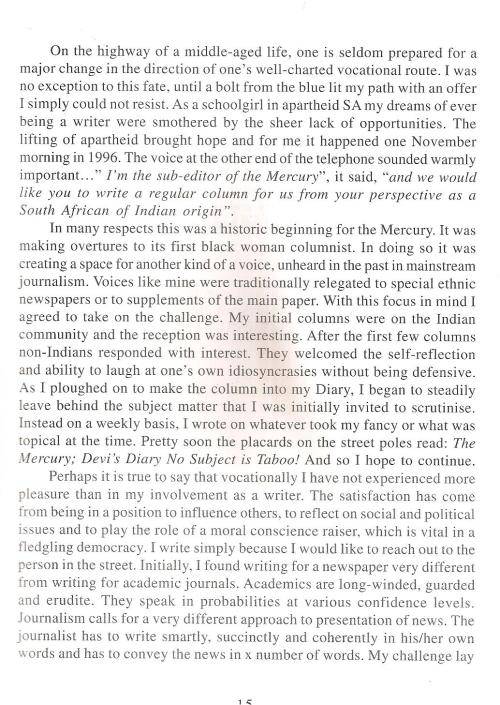 On the highway of a middle-aged life, one is seldom prepared for a major change in the direction of one's well-charted vocational route. I was no exception to this fate, until a bolt from the blue lit my path with an offer I simply could not resist. As a schoolgirl in apartheid SA my dreams of ever being a writer were smothered by the sheer lack of opportunities. The lifting of apartheid brought hope and for me it happened one November morning in 1996. The voice at the other end of the telephone sounded warmly important…" I'm the sub-editor of the Mercury", it said, "and we would like you to write a regular column for us from your perspective as a South African of Indian origin".

In many respects this was a historic beginning for the Mercury. It was making overtures to its first black woman columnist. In doing so it was creating a space for another kind of a voice, unheard in the past in mainstream journalism. Voices like mine were traditionally relegated to special ethnic newspapers or to supplements of the main paper. With this focus in mind I agreed to take on the challenge. My initial columns were on the Indian community and the reception was interesting. After the first few columns non-Indians responded with interest. They welcomed the self-reflection and ability to laugh at one's own idiosyncrasies without being defensive. As I ploughed on to make the column into my Diary, I began to steadily leave behind the subject matter that I was initially invited to scrutinise. Instead on a weekly basis, I wrote on whatever took my fancy or what was topical at the time. Pretty soon the placards on the street poles read: The Mercury; Devi's Diary No Subject is Taboo! And so I hope to continue.

Perhaps it is true to say that vocationally I have not experienced more pleasure than in my involvement as a writer. The satisfaction has come from being in a position to influence others, to reflect on social and political issues and to play the role of a moral conscience raiser, which is vital in a fledgling democracy. I write simply because I would like to reach out to the person in the street. Initially, I found writing for a newspaper very different from writing for academic journals. Academics are long-winded, guarded and erudite. They speak in probabilities at various confidence levels. Journalism calls for a very different approach to presentation of news. The journalist has to write smartly, succinctly and coherently in his/her own words and has to convey the news in x number of words. My challenge lay

15